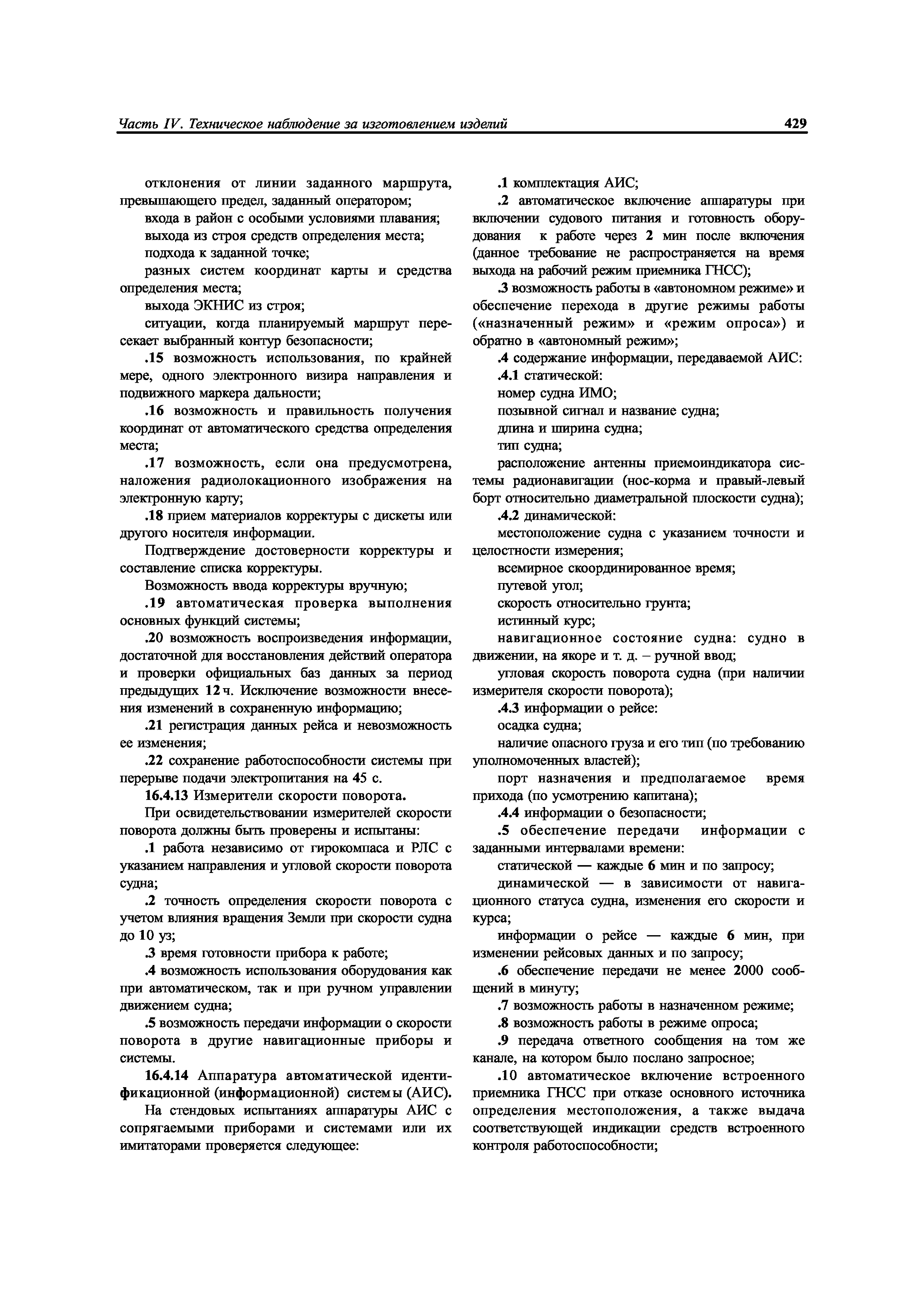 Часть IV. Техническое наблюдение за изготовлением изделий 429

отклонения от линии заданного маршрута, превышающего предел, заданный оператором;

входа в район с особыми условиями плавания;

выхода из строя средств определения места;

подхода к заданной точке;

разных систем координат карты и средства определения места;

выхода ЭКНИС из строя;

ситуации, когда планируемый маршрут пересекает выбранный контур безопасности;

.15 возможность использования, по крайней мере, одного электронного визира направления и подвижного маркера дальности;

.16 возможность и правильность получения координат от автоматического средства определения места;

.17 возможность, если она предусмотрена, наложения радиолокационного изображения на электронную карту;

.18 прием материалов корректуры с дискеты или другого носителя информации.

Подтверждение достоверности корректуры и составление списка корректуры.

Возможность ввода корректуры вручную;

.19 автоматическая проверка выполнения основных функций системы;

.20 возможность воспроизведения информации, достаточной для восстановления действий оператора и проверки официальных баз данных за период предыдущих 12 ч. Исключение возможности внесения изменений в сохраненную информацию;

.21 регистрация данных рейса и невозможность ее изменения;

.22 сохранение работоспособности системы при перерыве подачи электропитания на 45 с.

16.4.13 Измерители скорости поворота.

При освидетельствовании измерителей скорости поворота должны быть проверены и испытаны:

.1 работа независимо от гирокомпаса и РЛС с указанием направления и угловой скорости поворота судна;

.2 точность определения скорости поворота с учетом влияния вращения Земли при скорости судна до 10 уз;

.3 время готовности прибора к работе;

.4 возможность использования оборудования как при автоматическом, так и при ручном управлении движением судна;

.5 возможность передачи информации о скорости поворота в другие навигационные приборы и системы.

16.4.14 Аппаратура автоматической идентификационной (информационной) системы (АИС).

На стендовых испытаниях аппаратуры АИС с сопрягаемыми приборами и системами или их имитаторами проверяется следующее:

.1 комплектация АИС;

.2 автоматическое включение аппаратуры при включении судового питания и готовность оборудования к работе через 2 мин после включения (данное требование не распространяется на время выхода на рабочий режим приемника ГНСС);

.3 возможность работы в «автономном режиме» и обеспечение перехода в другие режимы работы («назначенный режим» и «режим опроса») и обратно в «автономный режим»;

.4 содержание информации, передаваемой АИС:

.4.1 статической:

номер судна ИМО;

позывной сигнал и название судна;

длина и ширина судна;

тип судна;

расположение антенны приемоиндикатора системы радионавигации (нос-корма и правый-левый борт относительно диаметральной плоскости судна);

.4.2 динамической:

местоположение судна с указанием точности и целостности измерения;

всемирное скоординированное время;

путевой угол;

скорость относительно грунта;

истинный курс;

навигационное состояние судна: судно в движении, на якоре и т. д. – ручной ввод;

угловая скорость поворота судна (при наличии измерителя скорости поворота);

.4.3 информации о рейсе:

осадка судна;

наличие опасного груза и его тип (по требованию уполномоченных властей);

порт назначения и предполагаемое время прихода (по усмотрению капитана);

.4.4 информации о безопасности;

.5 обеспечение передачи информации с заданными интервалами времени:

статической — каждые 6 мин и по запросу;

динамической — в зависимости от навигационного статуса судна, изменения его скорости и курса;

информации о рейсе — каждые 6 мин, при изменении рейсовых данных и по запросу;

.6 обеспечение передачи не менее 2000 сообщений в минуту;

.7 возможность работы в назначенном режиме;

.8 возможность работы в режиме опроса;

.9 передача ответного сообщения на том же канале, на котором было послано запросное;

.10 автоматическое включение встроенного приемника ГНСС при отказе основного источника определения местоположения, а также выдача соответствующей индикации средств встроенного контроля работоспособности;